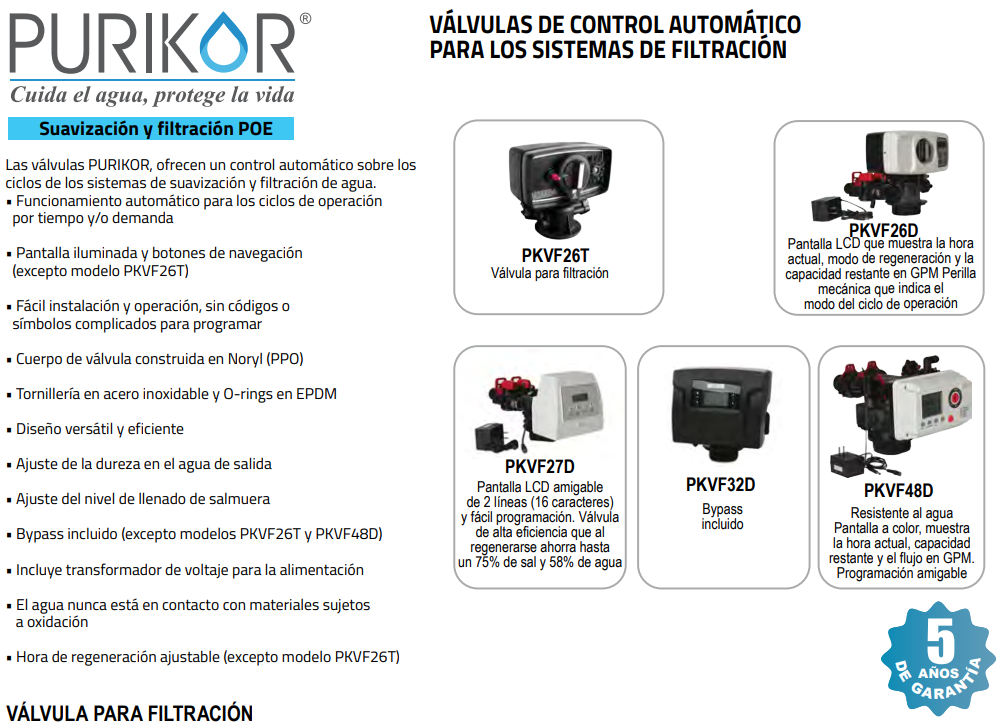 PURIKOR®
Cuida el agua, protege la vida

Suavización y filtración POE

Las válvulas PURIKOR, ofrecen un control automático sobre los ciclos de los sistemas de suavización y filtración de agua.
▪ Funcionamiento automático para los ciclos de operación por tiempo y/o demanda

▪ Pantalla iluminada y botones de navegación (excepto modelo PKVF26T)

▪ Fácil instalación y operación, sin códigos o símbolos complicados para programar

▪ Cuerpo de válvula construida en Noryl (PPO)

▪ Tornillería en acero inoxidable y O-rings en EPDM

▪ Diseño versátil y eficiente

▪ Ajuste de la dureza en el agua de salida

▪ Ajuste del nivel de llenado de salmuera

▪ Bypass incluido (excepto modelos PKVF26T y PKVF48D)

▪ Incluye transformador de voltaje para la alimentación

▪ El agua nunca está en contacto con materiales sujetos a oxidación

▪ Hora de regeneración ajustable (excepto modelo PKVF26T)

VÁLVULA PARA FILTRACIÓN

VÁLVULAS DE CONTROL AUTOMÁTICO PARA LOS SISTEMAS DE FILTRACIÓN

PKVF26T
Válvula para filtración

PKVF26D
Pantalla LCD que muestra la hora actual, modo de regeneración y la capacidad restante en GPM Perilla mecánica que indica el modo del ciclo de operación

PKVF27D
Pantalla LCD amigable de 2 líneas (16 caracteres) y fácil programación. Válvula de alta eficiencia que al regenerarse ahorra hasta un 75% de sal y 58% de agua

PKVF32D
Bypass incluido

PKVF48D
Resistente al agua Pantalla a color, muestra la hora actual, capacidad restante y el flujo en GPM. Programación amigable

5 DE AÑOS GARANTÍA